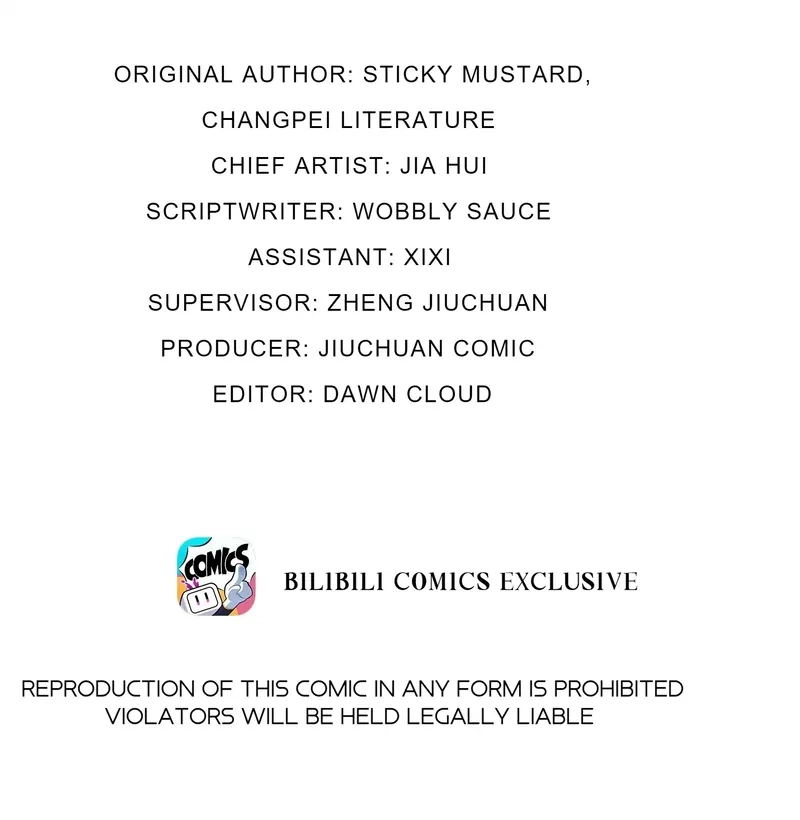 ORIGINAL AUTHOR: STICKY MUSTARD,
CHANGPEI LITERATURE
CHIEF ARTIST: JIA HUI
SCRIPTWRITER: WOBBLY SAUCE
ASSISTANT: XIXI
SUPERVISOR: ZHENG JIUCHUAN
PRODUCER: JIUCHUAN COMIC
EDITOR: DAWN CLOUD

COMICS

BILIBILI COMICS EXCLUSIVE

REPRODUCTION OF THIS COMIC IN ANY FORM IS PROHIBITED
VIOLATORS WILL BE HELD LEGALLY LIABLE